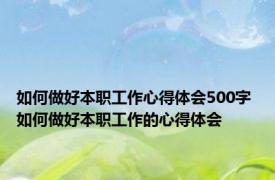 如何做好本职工作心得体会500字
如何做好本职工作的心得体会